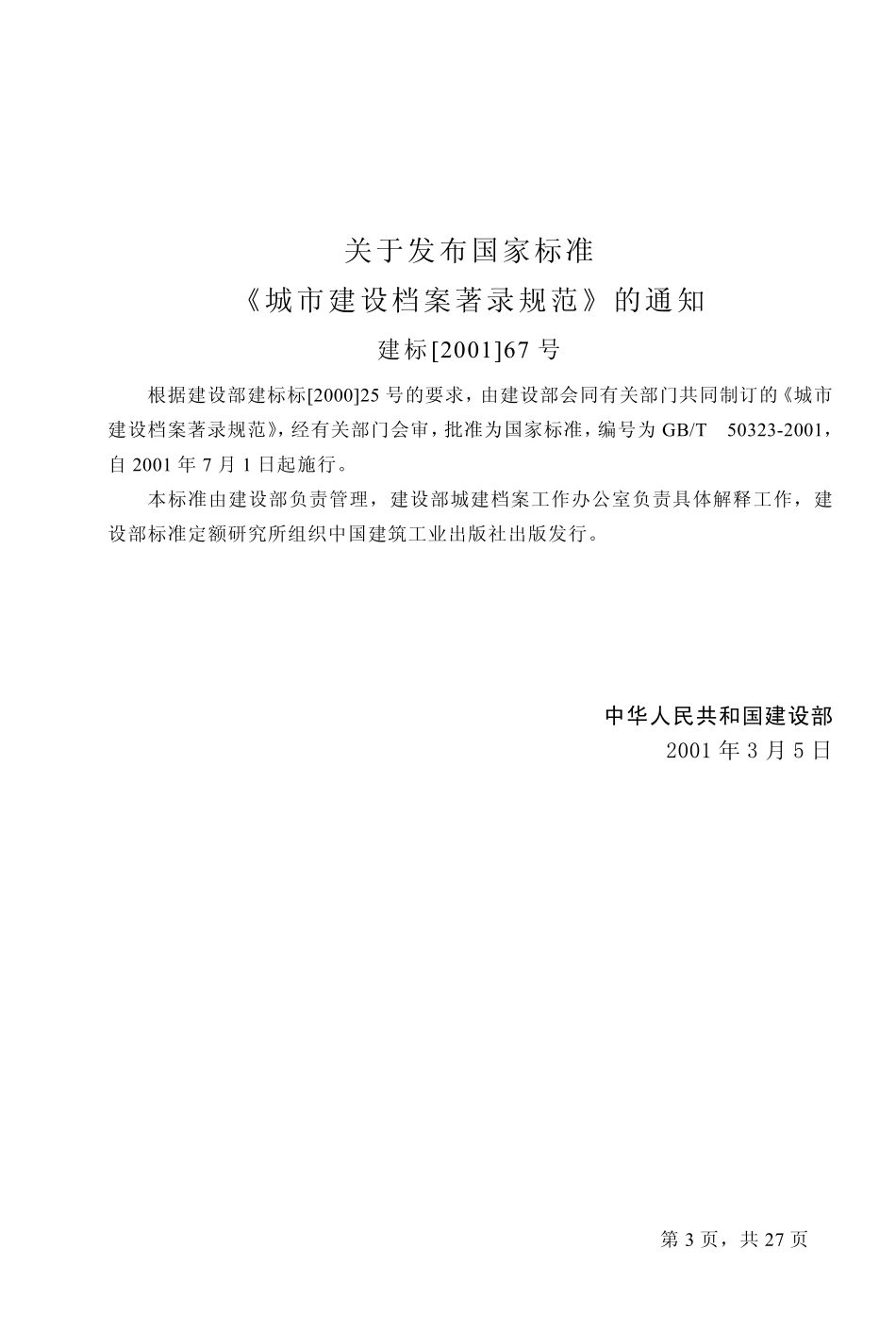 关于发布国家标准
《城市建设档案著录规范》的通知
建标[2001]67 号

根据建设部建标标[2000]25 号的要求，由建设部会同有关部门共同制订的《城市建设档案著录规范》，经有关部门会审，批准为国家标准，编号为 GB/T 50323-2001，自 2001 年 7 月 1 日起施行。

本标准由建设部负责管理，建设部城建档案工作办公室负责具体解释工作，建设部标准定额研究所组织中国建筑工业出版社出版发行。

中华人民共和国建设部
2001 年 3 月 5 日

第 3 页，共 27 页